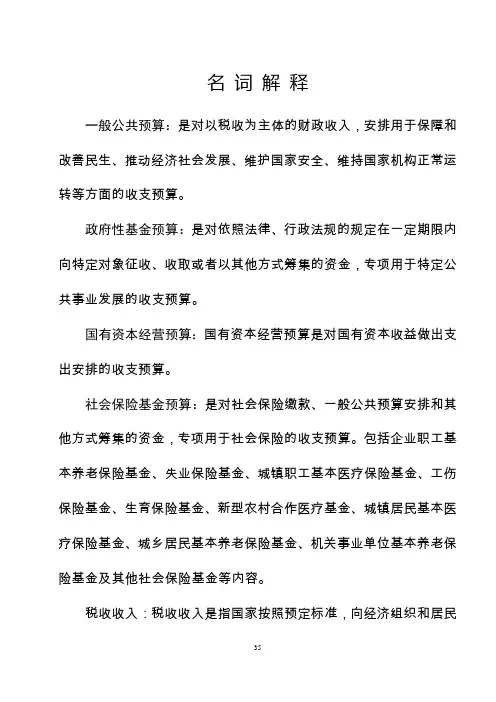 名词解释

一般公共预算：是对以税收为主体的财政收入，安排用于保障和改善民生、推动经济社会发展、维护国家安全、维持国家机构正常运转等方面的收支预算。

政府性基金预算：是对依照法律、行政法规的规定在一定期限内向特定对象征收、收取或者以其他方式筹集的资金，专项用于特定公共事业发展的收支预算。

国有资本经营预算：国有资本经营预算是对国有资本收益做出支出安排的收支预算。

社会保险基金预算：是对社会保险缴款、一般公共预算安排和其他方式筹集的资金，专项用于社会保险的收支预算。包括企业职工基本养老保险基金、失业保险基金、城镇职工基本医疗保险基金、工伤保险基金、生育保险基金、新型农村合作医疗基金、城镇居民基本医疗保险基金、城乡居民基本养老保险基金、机关事业单位基本养老保险基金及其他社会保险基金等内容。

税收收入：税收收入是指国家按照预定标准，向经济组织和居民

35